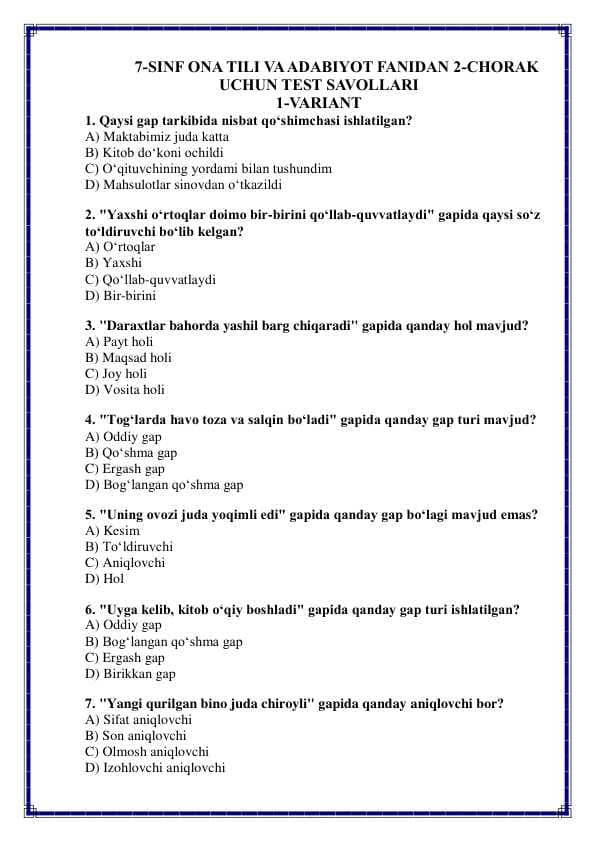 7-SINF ONA TILI VA ADABIYOT FANIDAN 2-CHORAK UCHUN TEST SAVOLLARI
1-VARIANT

1. Qaysi gap tarkibida nisbat qo‘shimchasi ishlatilgan?
A) Maktabimiz juda katta
B) Kitob do‘koni ochildi
C) O‘qituvchining yordami bilan tushundim
D) Mahsulotlar sinovdan o‘tkazildi

2. "Yaxshi o‘rtoqlar doimo bir-birini qo‘llab-quvvatlaydi" gapida qaysi so‘z to‘ldiruvchi bo‘lib kelgan?
A) O‘rtoqlar
B) Yaxshi
C) Qo‘llab-quvvatlaydi
D) Bir-birini

3. "Daraxtlar bahorda yashil barg chiqaradi" gapida qanday hol mavjud?
A) Payt holi
B) Maqsad holi
C) Joy holi
D) Vosita holi

4. "Tog‘larda havo toza va salqin bo‘ladi" gapida qanday gap turi mavjud?
A) Oddiy gap
B) Qo‘shma gap
C) Ergash gap
D) Bog‘langan qo‘shma gap

5. "Uning ovozi juda yoqimli edi" gapida qanday gap bo‘lagi mavjud emas?
A) Kesim
B) To‘ldiruvchi
C) Aniqlovchi
D) Hol

6. "Uyga kelib, kitob o‘qiy boshladi" gapida qanday gap turi ishlatilgan?
A) Oddiy gap
B) Bog‘langan qo‘shma gap
C) Ergash gap
D) Birikkan gap

7. "Yangi qurilgan bino juda chiroyli" gapida qanday aniqlovchi bor?
A) Sifat aniqlovchi
B) Son aniqlovchi
C) Olmosh aniqlovchi
D) Izohlovchi aniqlovchi